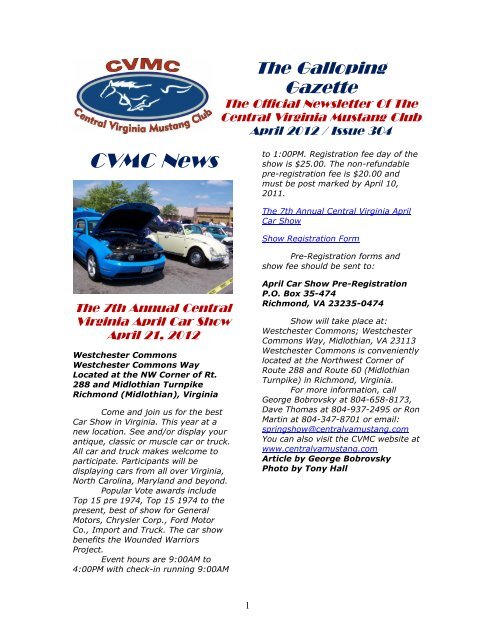 CVMC
Central Virginia Mustang Club

The Galloping Gazette
The Official Newsletter Of The Central Virginia Mustang Club
April 2012 / Issue 304

CVMC News

The 7th Annual Central Virginia April Car Show April 21, 2012

Westchester Commons
Westchester Commons Way
Located at the NW Corner of Rt. 288 and Midlothian Turnpike
Richmond (Midlothian), Virginia

Come and join us for the best Car Show in Virginia. This year at a new location. See and/or display your antique, classic or muscle car or truck. All car and truck makes welcome to participate. Participants will be displaying cars from all over Virginia, North Carolina, Maryland and beyond.

Popular Vote awards include Top 15 pre 1974, Top 15 1974 to the present, best of show for General Motors, Chrysler Corp., Ford Motor Co., Import and Truck. The car show benefits the Wounded Warriors Project.

Event hours are 9:00AM to 4:00PM with check-in running 9:00AM to 1:00PM. Registration fee day of the show is $25.00. The non-refundable pre-registration fee is $20.00 and must be post marked by April 10, 2011.

The 7th Annual Central Virginia April Car Show

Show Registration Form

Pre-Registration forms and show fee should be sent to:

April Car Show Pre-Registration
P.O. Box 35-474
Richmond, VA 23235-0474

Show will take place at: Westchester Commons; Westchester Commons Way, Midlothian, VA 23113 Westchester Commons is conveniently located at the Northwest Corner of Route 288 and Route 60 (Midlothian Turnpike) in Richmond, Virginia.

For more information, call George Bobrovsky at 804-658-8173, Dave Thomas at 804-937-2495 or Ron Martin at 804-347-8701 or email: springshow@centralvamustang.com
You can also visit the CVMC website at www.centralvamustang.com
Article by George Bobrovsky
Photo by Tony Hall

1